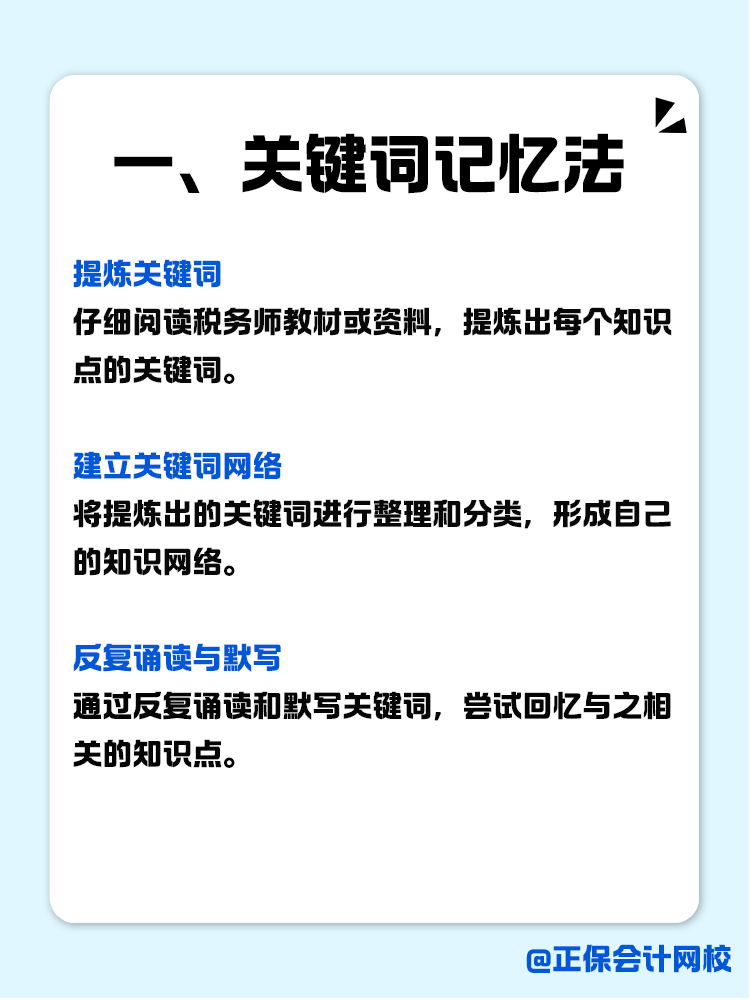 一、关键词记忆法

提炼关键词
仔细阅读税务师教材或资料，提炼出每个知识点的关键词。

建立关键词网络
将提炼出的关键词进行整理和分类，形成自己的知识网络。

反复诵读与默写
通过反复诵读和默写关键词，尝试回忆与之相关的知识点。

@正保会计网校